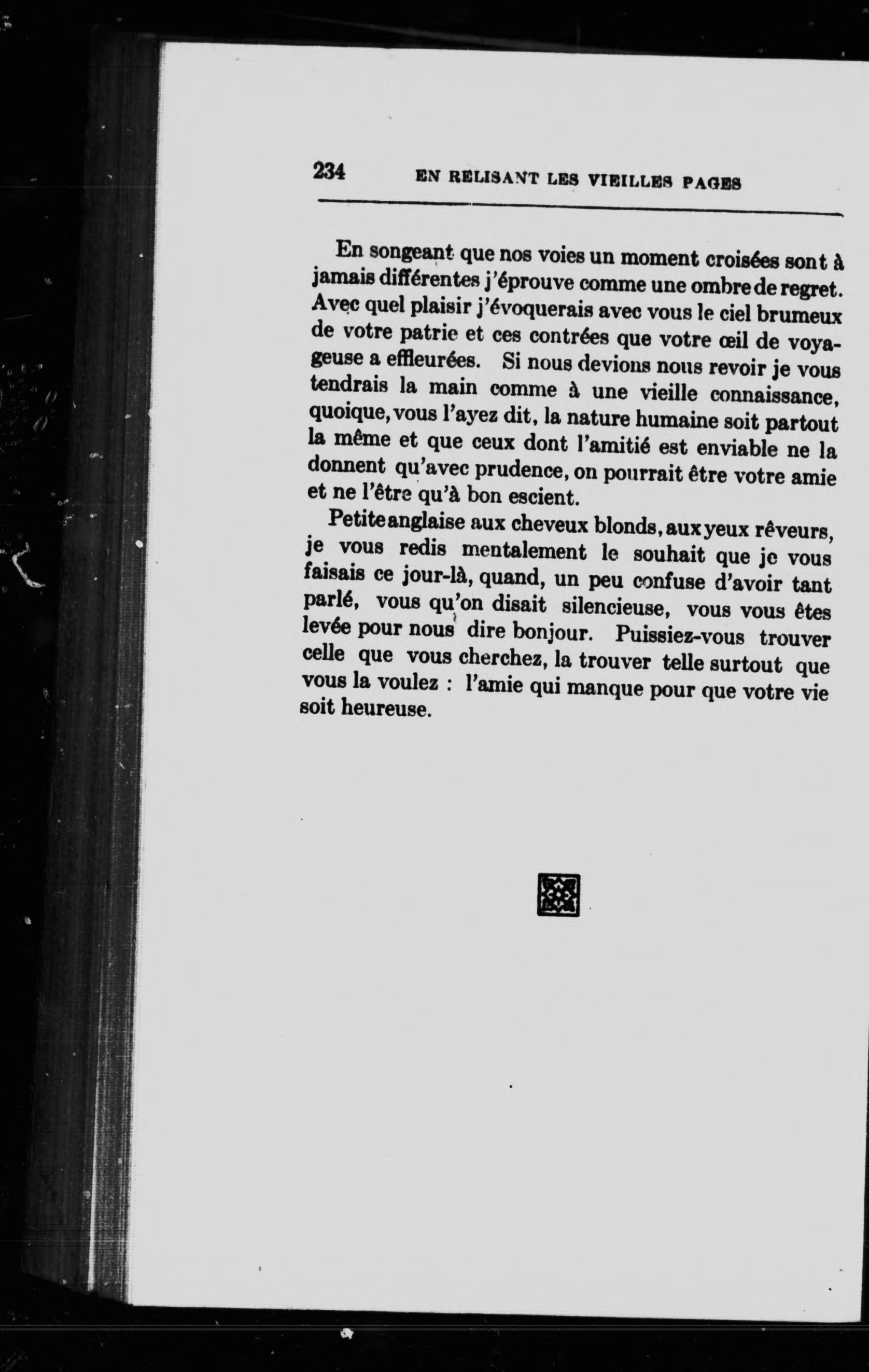 234 EN RELISANT LES VIEILLES PAGES

En songeant que nos voies un moment croisées sont à jamais différentes j'éprouve comme une ombre de regret. Avec quel plaisir j'évoquerais avec vous le ciel brumeux de votre patrie et ces contrées que votre œil de voyageuse a effleurées. Si nous devions nous revoir je vous tendrais la main comme à une vieille connaissance, quoique, vous l'ayez dit, la nature humaine soit partout la même et que ceux dont l'amitié est enviable ne la donnent qu'avec prudence, on pourrait être votre amie et ne l'être qu'à bon escient.

Petite anglaise aux cheveux blonds, aux yeux rêveurs, je vous redis mentalement le souhait que je vous faisais ce jour-là, quand, un peu confuse d'avoir tant parlé, vous qu'on disait silencieuse, vous vous êtes levée pour nous dire bonjour. Puissiez-vous trouver celle que vous cherchez, la trouver telle surtout que vous la voulez : l'amie qui manque pour que votre vie soit heureuse.